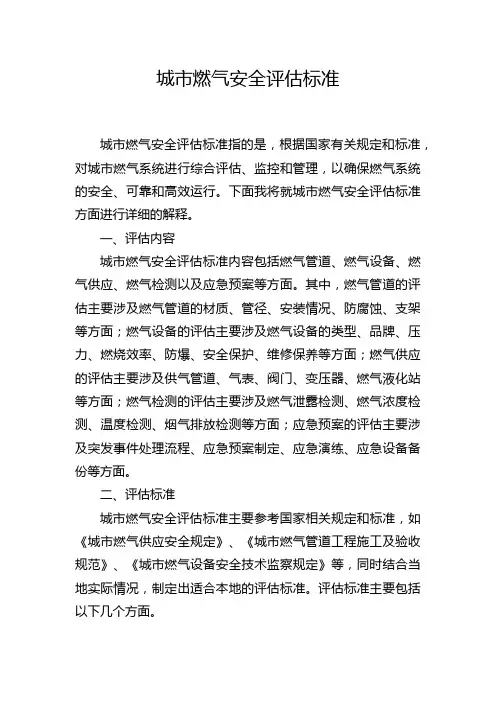 城市燃气安全评估标准

城市燃气安全评估标准指的是，根据国家有关规定和标准，对城市燃气系统进行综合评估、监控和管理，以确保燃气系统的安全、可靠和高效运行。下面我将就城市燃气安全评估标准方面进行详细的解释。

一、评估内容

城市燃气安全评估标准内容包括燃气管道、燃气设备、燃气供应、燃气检测以及应急预案等方面。其中，燃气管道的评估主要涉及燃气管道的材质、管径、安装情况、防腐蚀、支架等方面；燃气设备的评估主要涉及燃气设备的类型、品牌、压力、燃烧效率、防爆、安全保护、维修保养等方面；燃气供应的评估主要涉及供气管道、气表、阀门、变压器、燃气液化站等方面；燃气检测的评估主要涉及燃气泄露检测、燃气浓度检测、温度检测、烟气排放检测等方面；应急预案的评估主要涉及突发事件处理流程、应急预案制定、应急演练、应急设备备份等方面。

二、评估标准

城市燃气安全评估标准主要参考国家相关规定和标准，如《城市燃气供应安全规定》、《城市燃气管道工程施工及验收规范》、《城市燃气设备安全技术监察规定》等，同时结合当地实际情况，制定出适合本地的评估标准。评估标准主要包括以下几个方面。